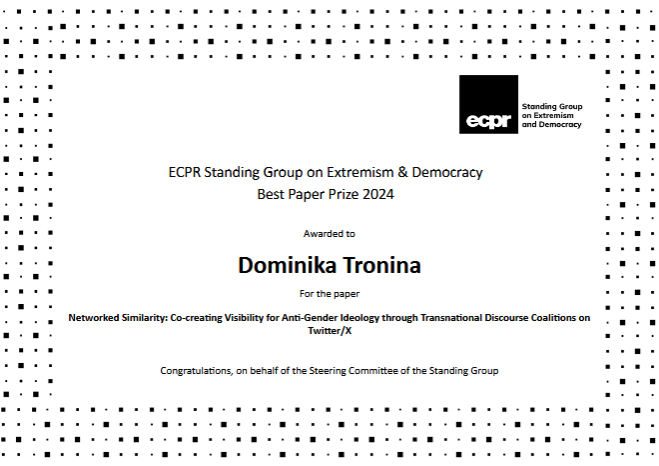 ecpr
Standing Group on Extremism and Democracy

ECPR Standing Group on Extremism & Democracy
Best Paper Prize 2024

Awarded to

Dominika Tronina

For the paper

Networked Similarity: Co-creating Visibility for Anti-Gender Ideology through Transnational Discourse Coalitions on Twitter/X

Congratulations, on behalf of the Steering Committee of the Standing Group